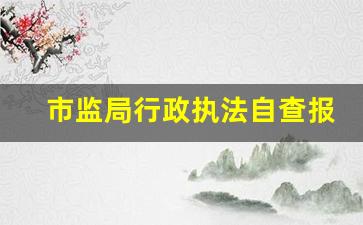 市监局行政执法自查报